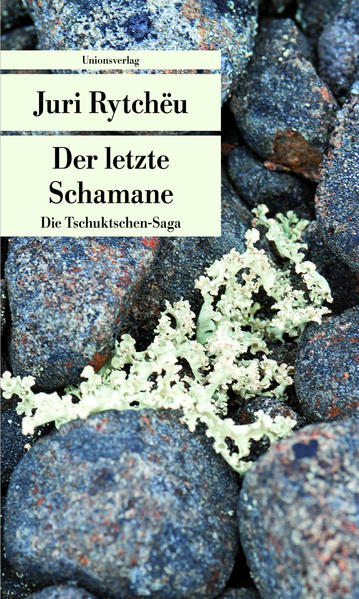 Unionsverlag

Juri Rytchëu

Der letzte Schamane

Die Tschuktschen-Saga